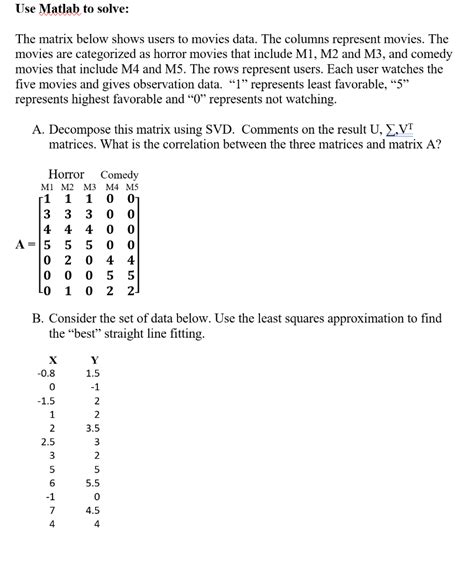 Use Matlab to solve:

The matrix below shows users to movies data. The columns represent movies. The movies are categorized as horror movies that include M1, M2 and M3, and comedy movies that include M4 and M5. The rows represent users. Each user watches the five movies and gives observation data. "1" represents least favorable, "5" represents highest favorable and "0" represents not watching.

A. Decompose this matrix using SVD. Comments on the result U, $\Sigma$,$V^T$ matrices. What is the correlation between the three matrices and matrix A?

Horror Comedy
M1 M2 M3 M4 M5

$A = \begin{bmatrix} 1 & 1 & 1 & 0 & 0 \\ 3 & 3 & 3 & 0 & 0 \\ 4 & 4 & 4 & 0 & 0 \\ 5 & 5 & 5 & 0 & 0 \\ 0 & 2 & 0 & 4 & 4 \\ 0 & 0 & 0 & 5 & 5 \\ 0 & 1 & 0 & 2 & 2 \end{bmatrix}$

B. Consider the set of data below. Use the least squares approximation to find the "best" straight line fitting.

| X | Y |
|---|---|
| -0.8 | 1.5 |
| 0 | -1 |
| -1.5 | 2 |
| 1 | 2 |
| 2 | 3.5 |
| 2.5 | 3 |
| 3 | 2 |
| 5 | 5 |
| 6 | 5.5 |
| -1 | 0 |
| 7 | 4.5 |
| 4 | 4 |